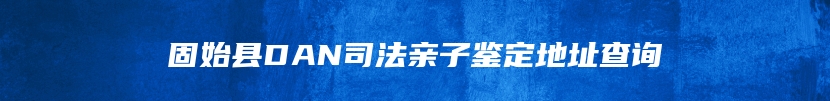 固始县DAN司法亲子鉴定地址查询